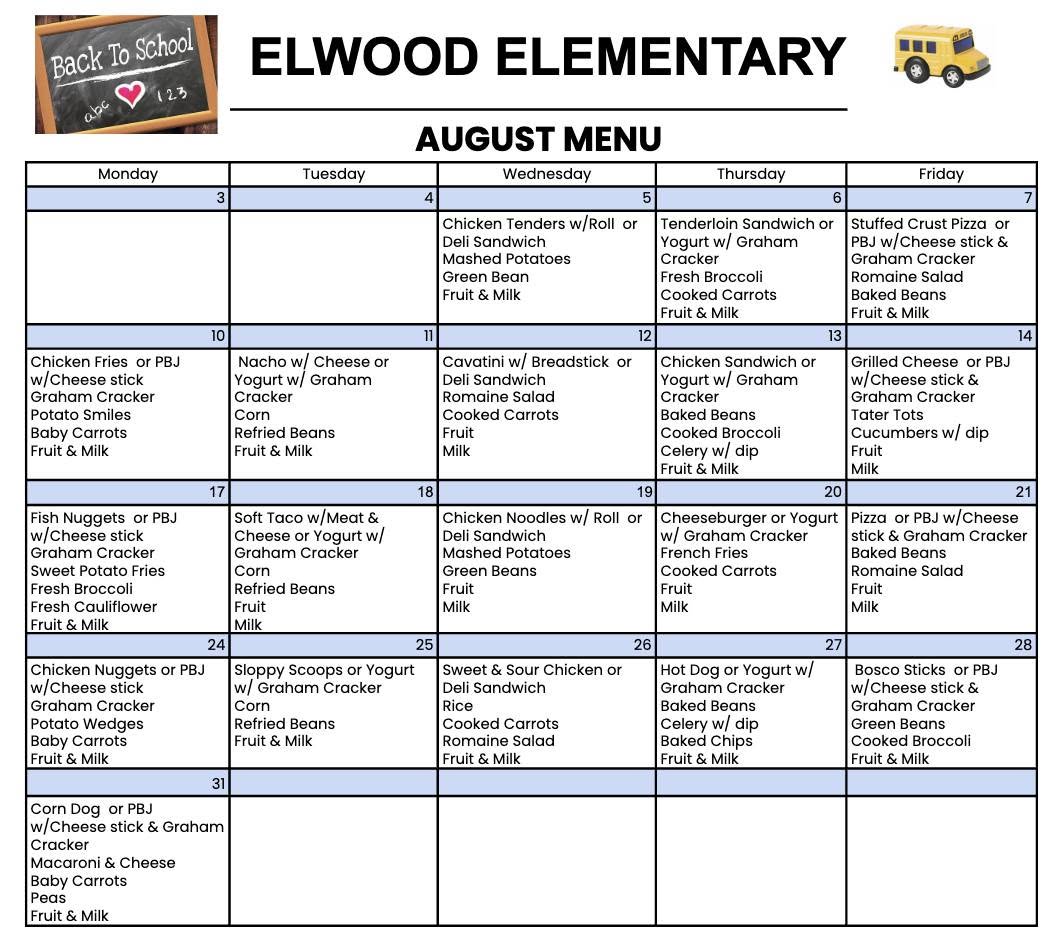 Back To School
abc 123

ELWOOD ELEMENTARY

AUGUST MENU

| Monday | Tuesday | Wednesday | Thursday | Friday |
|---|---|---|---|---|
| 3 | 4 | 5 | 6 | 7 |
| | | Chicken Tenders w/Roll or Deli Sandwich Mashed Potatoes Green Bean Fruit & Milk | Tenderloin Sandwich or Yogurt w/ Graham Cracker Fresh Broccoli Cooked Carrots Fruit & Milk | Stuffed Crust Pizza or PBJ w/Cheese stick & Graham Cracker Romaine Salad Baked Beans Fruit & Milk |
| 10 | 11 | 12 | 13 | 14 |
| Chicken Fries or PBJ w/Cheese stick Graham Cracker Potato Smiles Baby Carrots Fruit & Milk | Nacho w/ Cheese or Yogurt w/ Graham Cracker Corn Refried Beans Fruit & Milk | Cavatini w/ Breadstick or Deli Sandwich Romaine Salad Cooked Carrots Fruit Milk | Chicken Sandwich or Yogurt w/ Graham Cracker Baked Beans Cooked Broccoli Celery w/ dip Fruit & Milk | Grilled Cheese or PBJ w/Cheese stick & Graham Cracker Tater Tots Cucumbers w/ dip Fruit Milk |
| 17 | 18 | 19 | 20 | 21 |
| Fish Nuggets or PBJ w/Cheese stick Graham Cracker Sweet Potato Fries Fresh Broccoli Fresh Cauliflower Fruit & Milk | Soft Taco w/Meat & Cheese or Yogurt w/ Graham Cracker Corn Refried Beans Fruit Milk | Chicken Noodles w/ Roll or Deli Sandwich Mashed Potatoes Green Beans Fruit Milk | Cheeseburger or Yogurt w/ Graham Cracker French Fries Cooked Carrots Fruit Milk | Pizza or PBJ w/Cheese stick & Graham Cracker Baked Beans Romaine Salad Fruit Milk |
| 24 | 25 | 26 | 27 | 28 |
| Chicken Nuggets or PBJ w/Cheese stick Graham Cracker Potato Wedges Baby Carrots Fruit & Milk | Sloppy Scoops or Yogurt w/ Graham Cracker Corn Refried Beans Fruit & Milk | Sweet & Sour Chicken or Deli Sandwich Rice Cooked Carrots Romaine Salad Fruit & Milk | Hot Dog or Yogurt w/ Graham Cracker Baked Beans Celery w/ dip Baked Chips Fruit & Milk | Bosco Sticks or PBJ w/Cheese stick & Graham Cracker Green Beans Cooked Broccoli Fruit & Milk |
| 31 | | | | |
| Corn Dog or PBJ w/Cheese stick & Graham Cracker Macaroni & Cheese Baby Carrots Peas Fruit & Milk | | | | |